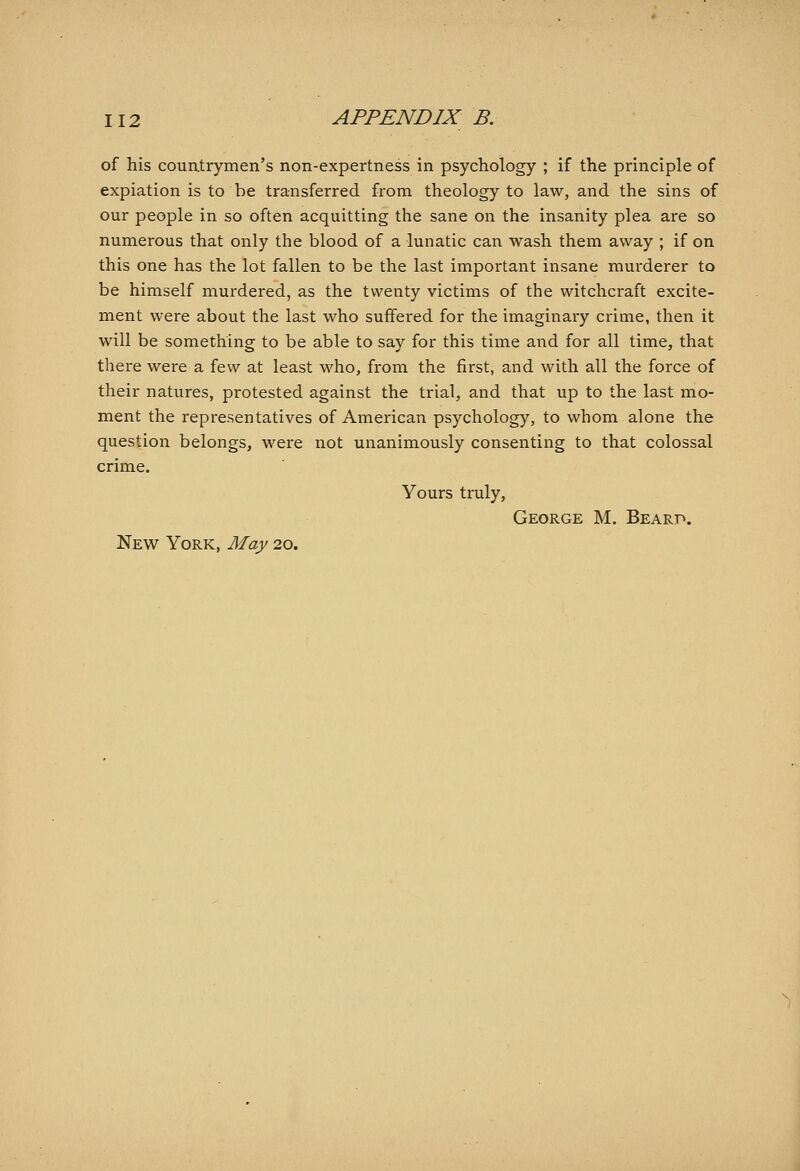 112 APPENDIX B.

of his countrymen's non-expertness in psychology ; if the principle of expiation is to be transferred from theology to law, and the sins of our people in so often acquitting the sane on the insanity plea are so numerous that only the blood of a lunatic can wash them away ; if on this one has the lot fallen to be the last important insane murderer to be himself murdered, as the twenty victims of the witchcraft excitement were about the last who suffered for the imaginary crime, then it will be something to be able to say for this time and for all time, that there were a few at least who, from the first, and with all the force of their natures, protested against the trial, and that up to the last moment the representatives of American psychology, to whom alone the question belongs, were not unanimously consenting to that colossal crime.

Yours truly,
George M. Beard.

New York, May 20.